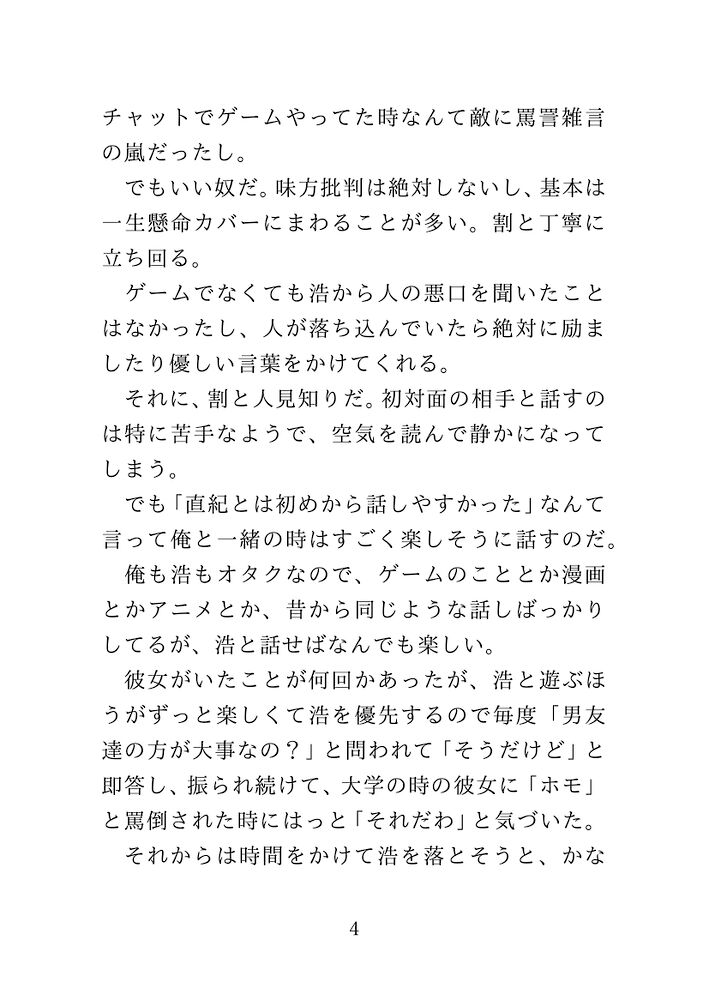 チャットでゲームやってた時なんて敵に罵詈雑言の嵐だったし。

でもいい奴だ。味方批判は絶対しないし、基本は一生懸命カバーにまわることが多い。割と丁寧に立ち回る。

ゲームでなくても浩から人の悪口を聞いたことはなかったし、人が落ち込んでいたら絶対に励ましたり優しい言葉をかけてくれる。

それに、割と人見知りだ。初対面の相手と話すのは特に苦手なようで、空気を読んで静かになってしまう。

でも「直紀とは初めから話しやすかった」なんて言って俺と一緒の時はすごく楽しそうに話すのだ。

俺も浩もオタクなので、ゲームのこととか漫画とかアニメとか、昔から同じような話しばっかりしてるが、浩と話せばなんでも楽しい。

彼女がいたことが何回かあったが、浩と遊ぶほうがずっと楽しくて浩を優先するので毎度「男友達の方が大事なの？」と問われて「そうだけど」と即答し、振られ続けて、大学の時の彼女に「ホモ」と罵倒された時にはっと「それだわ」と気づいた。

それからは時間をかけて浩を落とそうと、かな

4